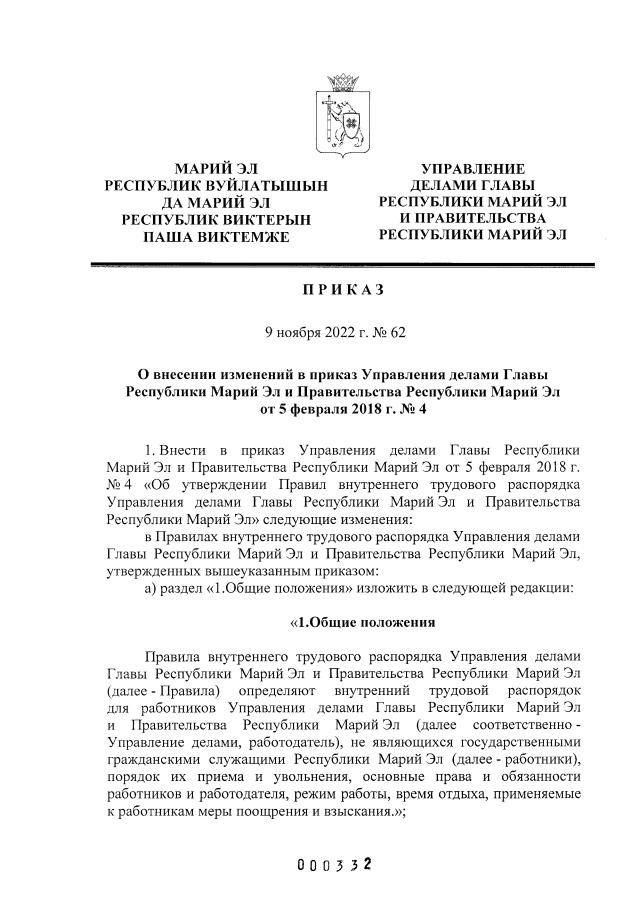 МАРИЙ ЭЛ
РЕСПУБЛИК ВУЙЛАТЫШЫН
ДА МАРИЙ ЭЛ
РЕСПУБЛИК ВИКТЕРЫН
ПАША ВИКТЕМЖЕ

УПРАВЛЕНИЕ
ДЕЛАМИ ГЛАВЫ
РЕСПУБЛИКИ МАРИЙ ЭЛ
И ПРАВИТЕЛЬСТВА
РЕСПУБЛИКИ МАРИЙ ЭЛ

ПРИКАЗ

9 ноября 2022 г. № 62

О внесении изменений в приказ Управления делами Главы Республики Марий Эл и Правительства Республики Марий Эл от 5 февраля 2018 г. № 4

1. Внести в приказ Управления делами Главы Республики Марий Эл и Правительства Республики Марий Эл от 5 февраля 2018 г. № 4 «Об утверждении Правил внутреннего трудового распорядка Управления делами Главы Республики Марий Эл и Правительства Республики Марий Эл» следующие изменения:

в Правилах внутреннего трудового распорядка Управления делами Главы Республики Марий Эл и Правительства Республики Марий Эл, утвержденных вышеуказанным приказом:

а) раздел «1.Общие положения» изложить в следующей редакции:

«1.Общие положения

Правила внутреннего трудового распорядка Управления делами Главы Республики Марий Эл и Правительства Республики Марий Эл (далее - Правила) определяют внутренний трудовой распорядок для работников Управления делами Главы Республики Марий Эл и Правительства Республики Марий Эл (далее соответственно - Управление делами, работодатель), не являющихся государственными гражданскими служащими Республики Марий Эл (далее - работники), порядок их приема и увольнения, основные права и обязанности работников и работодателя, режим работы, время отдыха, применяемые к работникам меры поощрения и взыскания.»;

000332